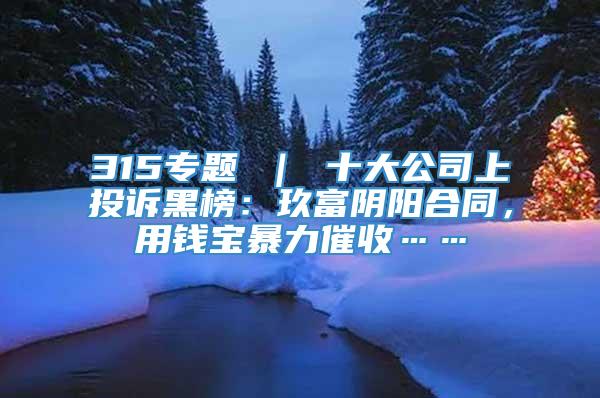 315专题 ｜ 十大公司上投诉黑榜：玖富阴阳合同，用钱宝暴力催收……